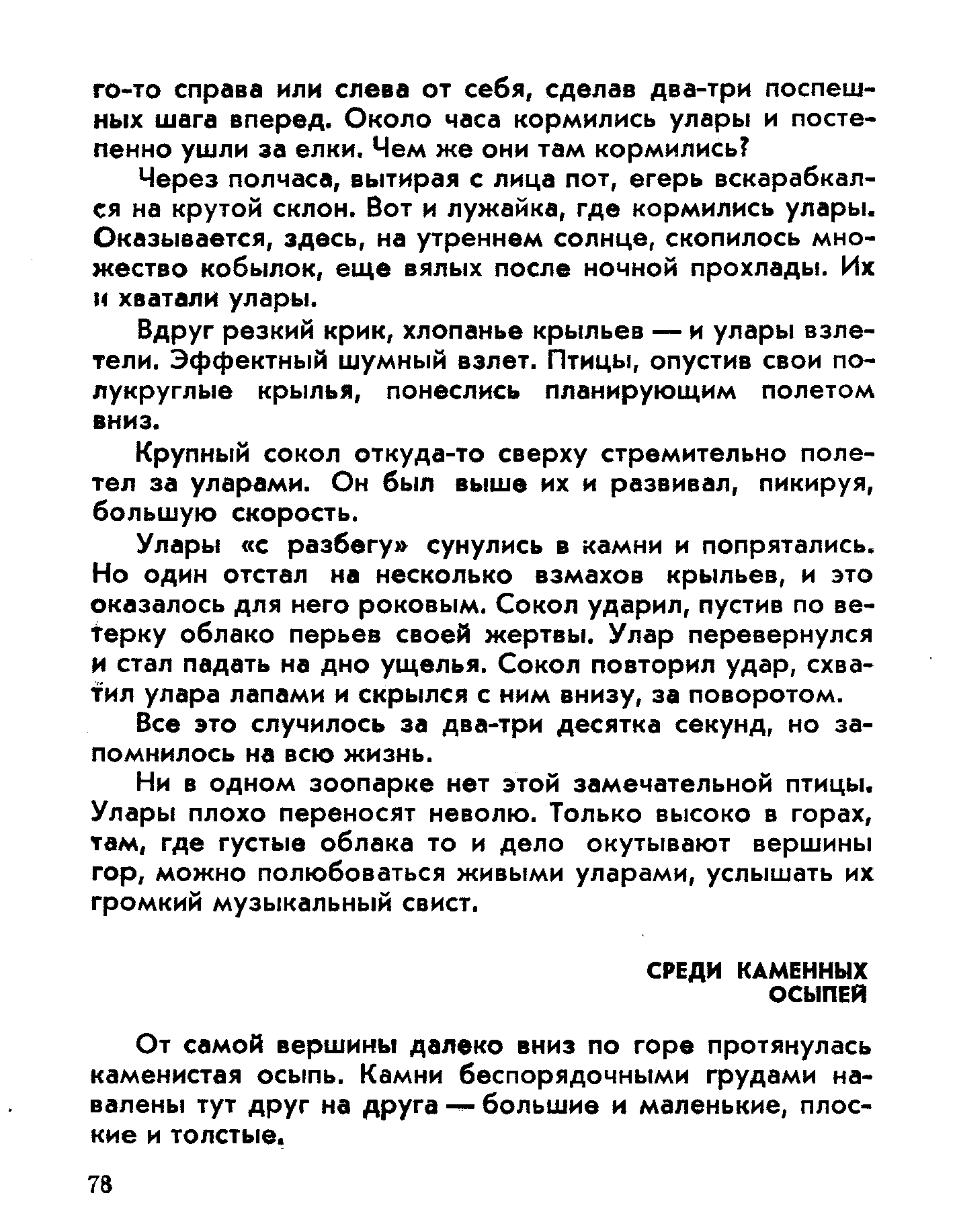 го-то справа или слева от себя, сделав два-три поспешных шага вперед. Около часа кормились улары и постепенно ушли за елки. Чем же они там кормились?

Через полчаса, вытирая с лица пот, егерь вскарабкался на крутой склон. Вот и лужайка, где кормились улары. Оказывается, здесь, на утреннем солнце, скопилось множество кобылок, еще вялых после ночной прохлады. Их и хватали улары.

Вдруг резкий крик, хлопанье крыльев — и улары взлетели. Эффектный шумный взлет. Птицы, опустив свои полукруглые крылья, понеслись планирующим полетом вниз.

Крупный сокол откуда-то сверху стремительно полетел за уларами. Он был выше их и развивал, пикируя, большую скорость.

Улары «с разбегу» сунулись в камни и попрятались. Но один отстал на несколько взмахов крыльев, и это оказалось для него роковым. Сокол ударил, пустив по ветерку облако перьев своей жертвы. Улар перевернулся и стал падать на дно ущелья. Сокол повторил удар, схватил улара лапами и скрылся с ним внизу, за поворотом.

Все это случилось за два-три десятка секунд, но запомнилось на всю жизнь.

Ни в одном зоопарке нет этой замечательной птицы. Улары плохо переносят неволю. Только высоко в горах, там, где густые облака то и дело окутывают вершины гор, можно полюбоваться живыми уларами, услышать их громкий музыкальный свист.

СРЕДИ КАМЕННЫХ ОСЫПЕЙ

От самой вершины далеко вниз по горе протянулась каменистая осыпь. Камни беспорядочными грудами навалены тут друг на друга — большие и маленькие, плоские и толстые.

78